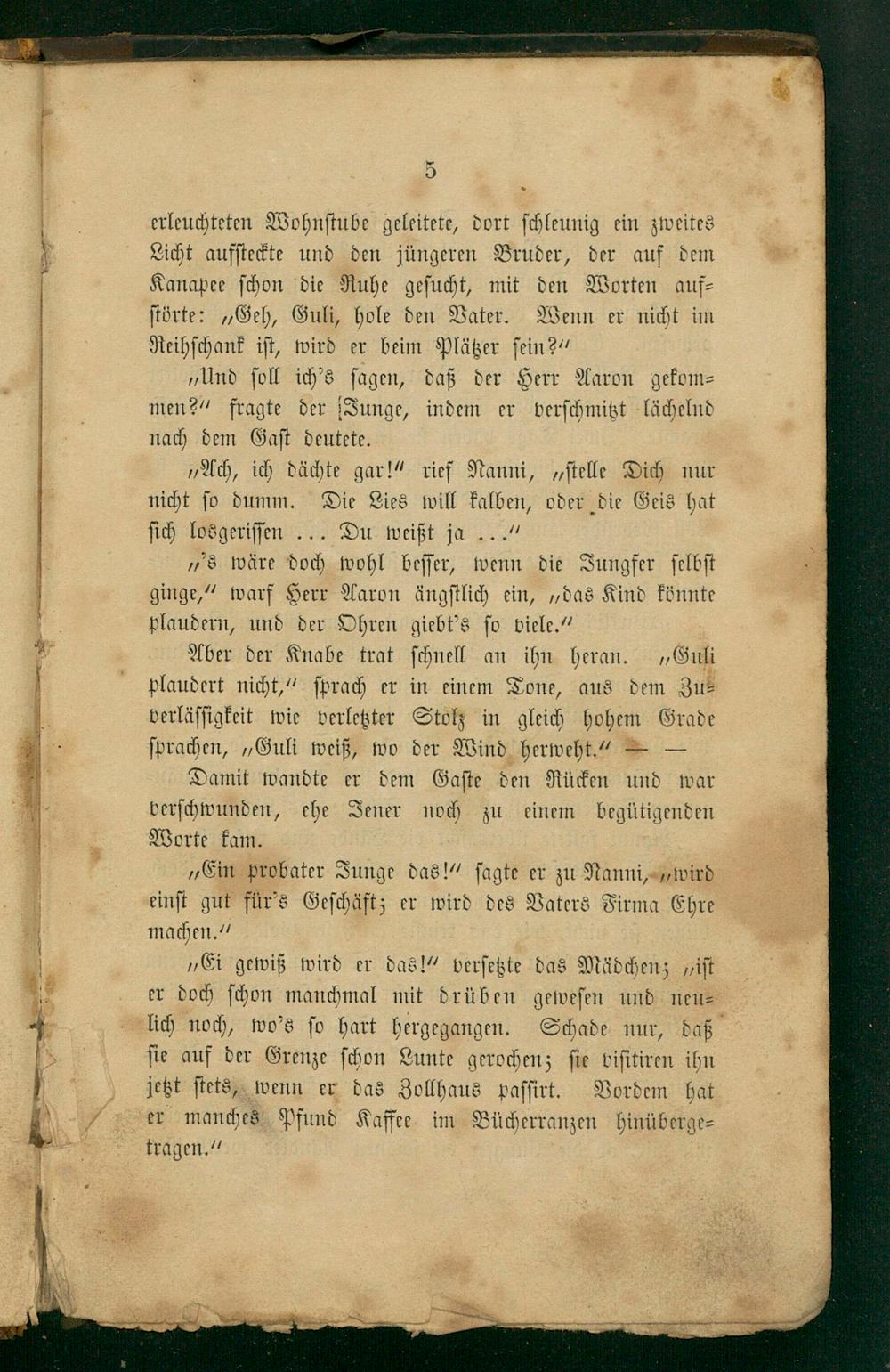 5

erleuchteten Wohnstube geleitete, dort schleunig ein zweites Licht aufsteckte und den jüngeren Bruder, der auf dem Kanapee schon die Ruhe gesucht, mit den Worten aufstörte: „Geh, Guli, hole den Vater. Wenn er nicht im Reihschank ist, wird er beim Plätzer sein?“

„Und soll ich's sagen, daß der Herr Aaron gekommen?“ fragte der Junge, indem er verschmitzt lächelnd nach dem Gast deutete.

„Ach, ich dächte gar!“ rief Nanni, „stelle Dich nur nicht so dumm. Die Lies will kalben, oder die Geis hat sich losgerissen ... Du weißt ja ...“

„'s wäre doch wohl besser, wenn die Jungfer selbst ginge,“ warf Herr Aaron ängstlich ein, „das Kind könnte plaudern, und der Ohren giebt's so viele.“

Aber der Knabe trat schnell an ihn heran. „Guli plaudert nicht,“ sprach er in einem Tone, aus dem Zuverlässigkeit wie verletzter Stolz in gleich hohem Grade sprachen, „Guli weiß, wo der Wind herweht.“ — —

Damit wandte er dem Gaste den Rücken und war verschwunden, ehe Jener noch zu einem begütigenden Worte kam.

„Ein probater Junge das!“ sagte er zu Nanni, „wird einst gut für's Geschäft; er wird des Vaters Firma Ehre machen.“

„Ei gewiß wird er das!“ versetzte das Mädchen; „ist er doch schon manchmal mit drüben gewesen und neulich noch, wo's so hart hergegangen. Schade nur, daß sie auf der Grenze schon Lunte gerochen; sie visitiren ihn jetzt stets, wenn er das Zollhaus passirt. Vordem hat er manches Pfund Kaffee im Bücherranzen hinübergetragen.“